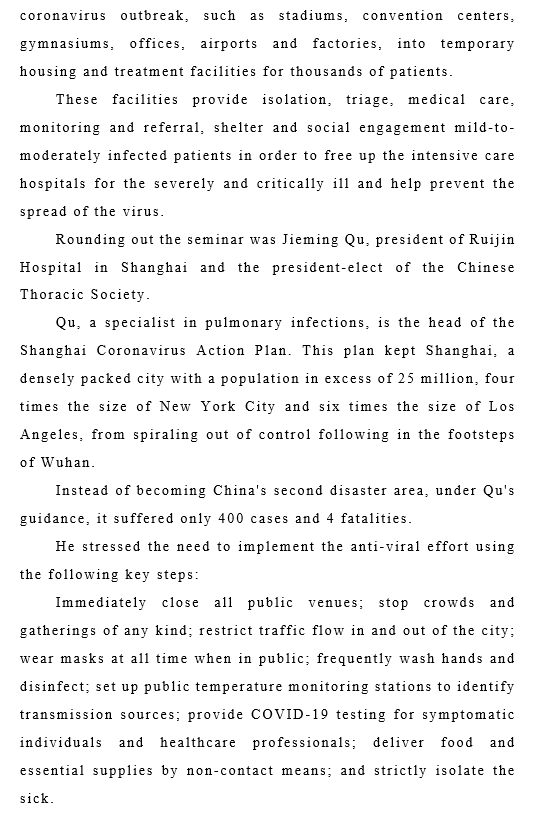 coronavirus outbreak, such as stadiums, convention centers, gymnasiums, offices, airports and factories, into temporary housing and treatment facilities for thousands of patients.

These facilities provide isolation, triage, medical care, monitoring and referral, shelter and social engagement mild-to-moderately infected patients in order to free up the intensive care hospitals for the severely and critically ill and help prevent the spread of the virus.

Rounding out the seminar was Jieming Qu, president of Ruijin Hospital in Shanghai and the president-elect of the Chinese Thoracic Society.

Qu, a specialist in pulmonary infections, is the head of the Shanghai Coronavirus Action Plan. This plan kept Shanghai, a densely packed city with a population in excess of 25 million, four times the size of New York City and six times the size of Los Angeles, from spiraling out of control following in the footsteps of Wuhan.

Instead of becoming China's second disaster area, under Qu's guidance, it suffered only 400 cases and 4 fatalities.

He stressed the need to implement the anti-viral effort using the following key steps:

Immediately close all public venues; stop crowds and gatherings of any kind; restrict traffic flow in and out of the city; wear masks at all time when in public; frequently wash hands and disinfect; set up public temperature monitoring stations to identify transmission sources; provide COVID-19 testing for symptomatic individuals and healthcare professionals; deliver food and essential supplies by non-contact means; and strictly isolate the sick.